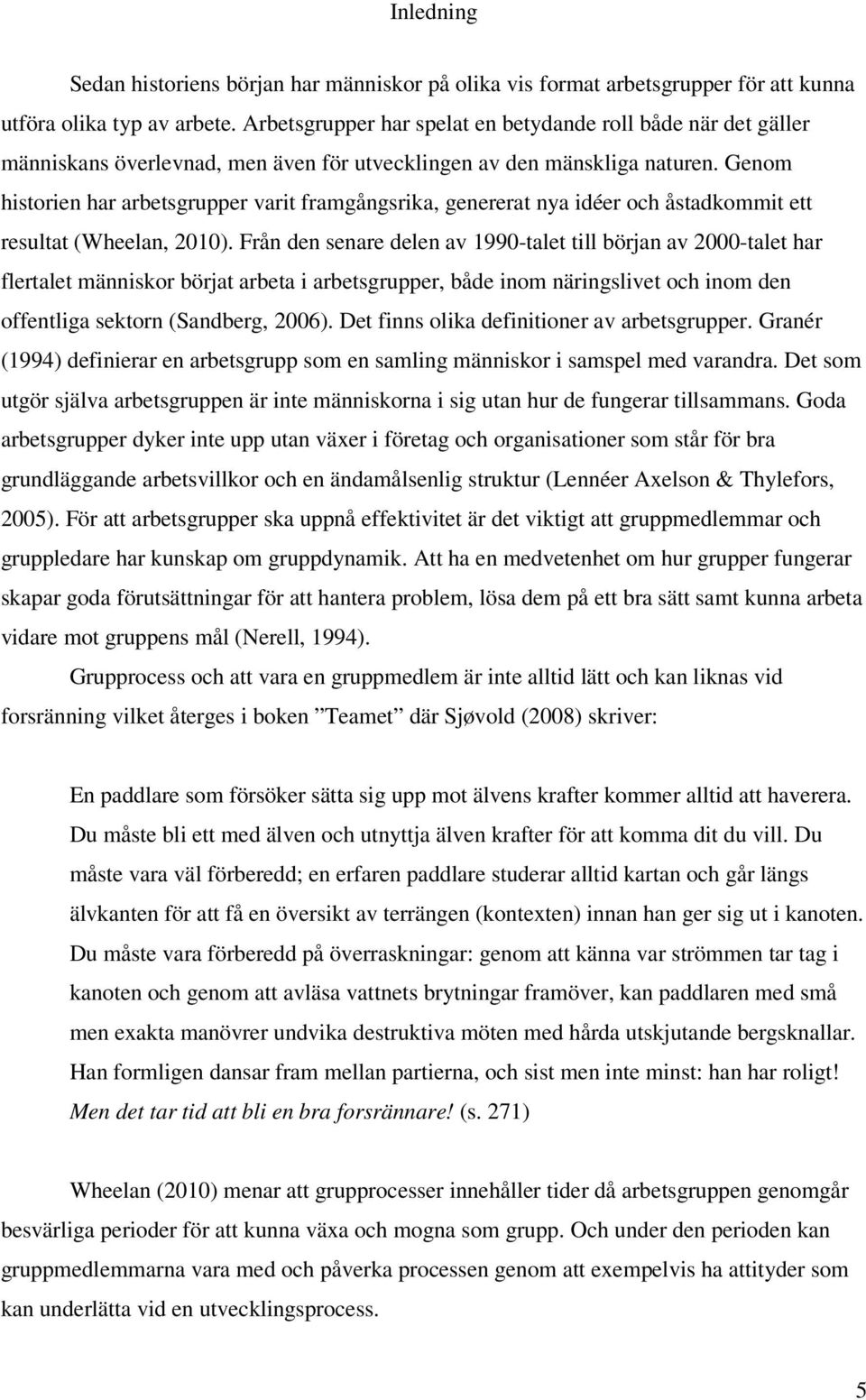 Inledning

Sedan historiens början har människor på olika vis format arbetsgrupper för att kunna utföra olika typ av arbete. Arbetsgrupper har spelat en betydande roll både när det gäller människans överlevnad, men även för utvecklingen av den mänskliga naturen. Genom historien har arbetsgrupper varit framgångsrika, genererat nya idéer och åstadkommit ett resultat (Wheelan, 2010). Från den senare delen av 1990-talet till början av 2000-talet har flertalet människor börjat arbeta i arbetsgrupper, både inom näringslivet och inom den offentliga sektorn (Sandberg, 2006). Det finns olika definitioner av arbetsgrupper. Granér (1994) definierar en arbetsgrupp som en samling människor i samspel med varandra. Det som utgör själva arbetsgruppen är inte människorna i sig utan hur de fungerar tillsammans. Goda arbetsgrupper dyker inte upp utan växer i företag och organisationer som står för bra grundläggande arbetsvillkor och en ändamålsenlig struktur (Lennéer Axelson & Thylefors, 2005). För att arbetsgrupper ska uppnå effektivitet är det viktigt att gruppmedlemmar och gruppledare har kunskap om gruppdynamik. Att ha en medvetenhet om hur grupper fungerar skapar goda förutsättningar för att hantera problem, lösa dem på ett bra sätt samt kunna arbeta vidare mot gruppens mål (Nerell, 1994).

Grupprocess och att vara en gruppmedlem är inte alltid lätt och kan liknas vid forsränning vilket återges i boken ”Teamet” där Sjøvold (2008) skriver:

En paddlare som försöker sätta sig upp mot älvens krafter kommer alltid att haverera. Du måste bli ett med älven och utnyttja älven krafter för att komma dit du vill. Du måste vara väl förberedd; en erfaren paddlare studerar alltid kartan och går längs älvkanten för att få en översikt av terrängen (kontexten) innan han ger sig ut i kanoten. Du måste vara förberedd på överraskningar: genom att känna var strömmen tar tag i kanoten och genom att avläsa vattnets brytningar framöver, kan paddlaren med små men exakta manövrer undvika destruktiva möten med hårda utskjutande bergsknallar. Han formligen dansar fram mellan partierna, och sist men inte minst: han har roligt! Men det tar tid att bli en bra forsrännare! (s. 271)

Wheelan (2010) menar att grupprocesser innehåller tider då arbetsgruppen genomgår besvärliga perioder för att kunna växa och mogna som grupp. Och under den perioden kan gruppmedlemmarna vara med och påverka processen genom att exempelvis ha attityder som kan underlätta vid en utvecklingsprocess.

5